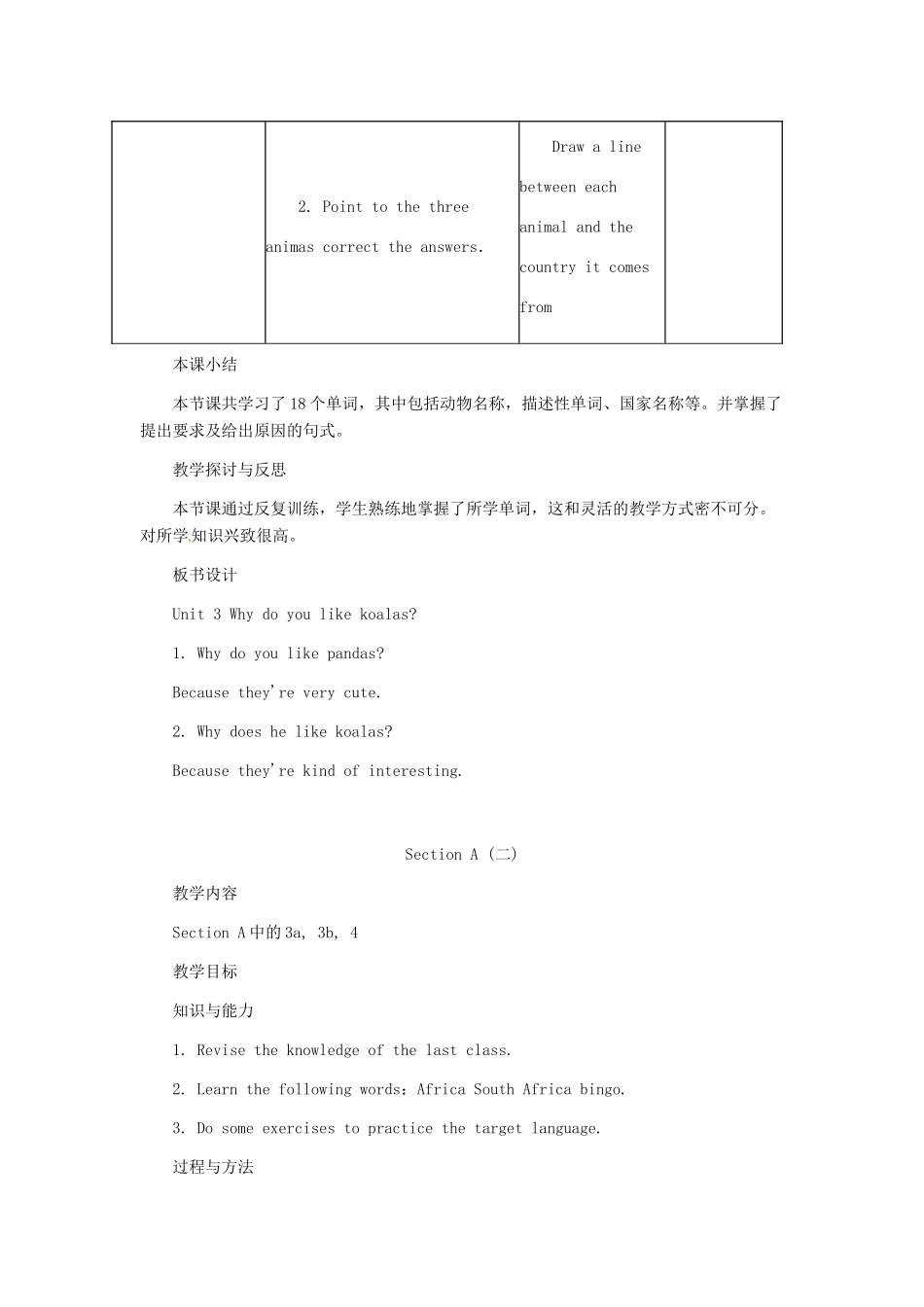 |  | 2. Point to the three animas correct the answers. | Draw a line between each animal and the country it comes from |  |
|---|---|---|---|

本课小结

本节课共学习了18个单词，其中包括动物名称，描述性单词、国家名称等。并掌握了提出要求及给出原因的句式。

教学探讨与反思

本节课通过反复训练，学生熟练地掌握了所学单词，这和灵活的教学方式密不可分。对所学知识兴致很高。

板书设计

Unit 3 Why do you like koalas?

1. Why do you like pandas?

Because they're very cute.

2. Why does he like koalas?

Because they're kind of interesting.

Section A (二)

教学内容

Section A中的3a, 3b, 4

教学目标

知识与能力

1. Revise the knowledge of the last class.

2. Learn the following words：Africa South Africa bingo.

3. Do some exercises to practice the target language.

过程与方法